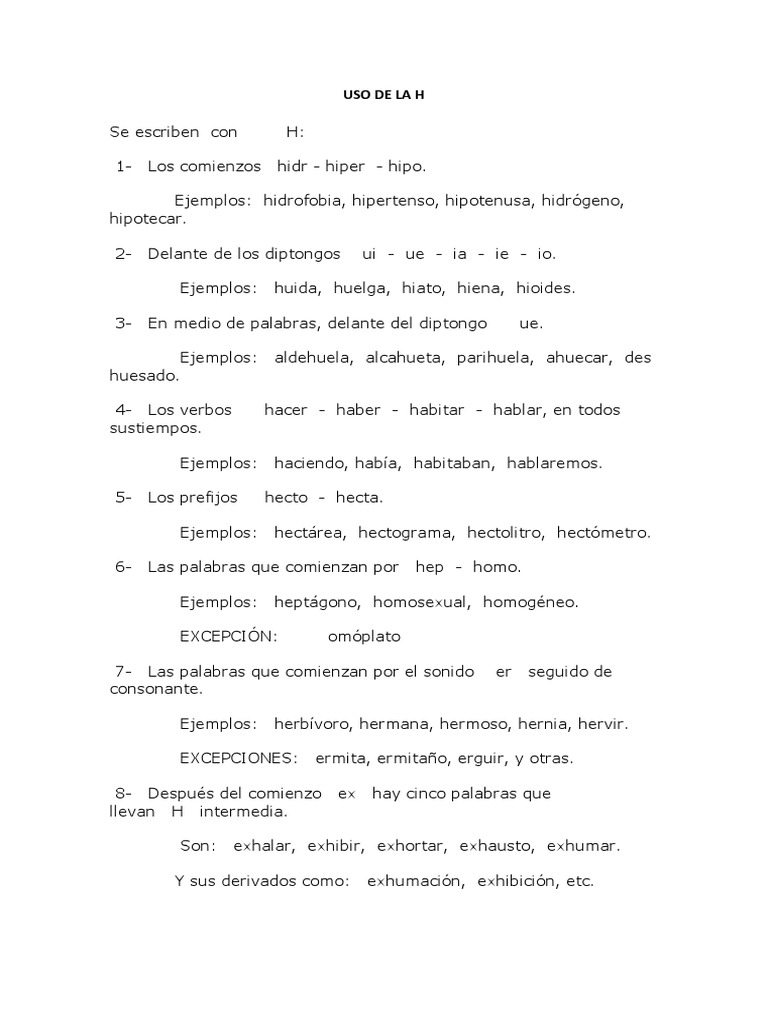 USO DE LA H

Se escriben con H:

1- Los comienzos hidr - hiper - hipo.

Ejemplos: hidrofobia, hipertenso, hipotenusa, hidrógeno, hipotecar.

2- Delante de los diptongos ui - ue - ia - ie - io.

Ejemplos: huida, huelga, hiato, hiena, hioides.

3- En medio de palabras, delante del diptongo ue.

Ejemplos: aldehuela, alcahueta, parihuela, ahuecar, des huesado.

4- Los verbos hacer - haber - habitar - hablar, en todos sustiempos.

Ejemplos: haciendo, había, habitaban, hablaremos.

5- Los prefijos hecto - hecta.

Ejemplos: hectárea, hectograma, hectolitro, hectómetro.

6- Las palabras que comienzan por hep - homo.

Ejemplos: heptágono, homosexual, homogéneo.

EXCEPCIÓN: omóplato

7- Las palabras que comienzan por el sonido er seguido de consonante.

Ejemplos: herbívoro, hermana, hermoso, hernia, hervir.

EXCEPCIONES: ermita, ermitaño, erguir, y otras.

8- Después del comienzo ex hay cinco palabras que llevan H intermedia.

Son: exhalar, exhibir, exhortar, exhausto, exhumar.

Y sus derivados como: exhumación, exhibición, etc.